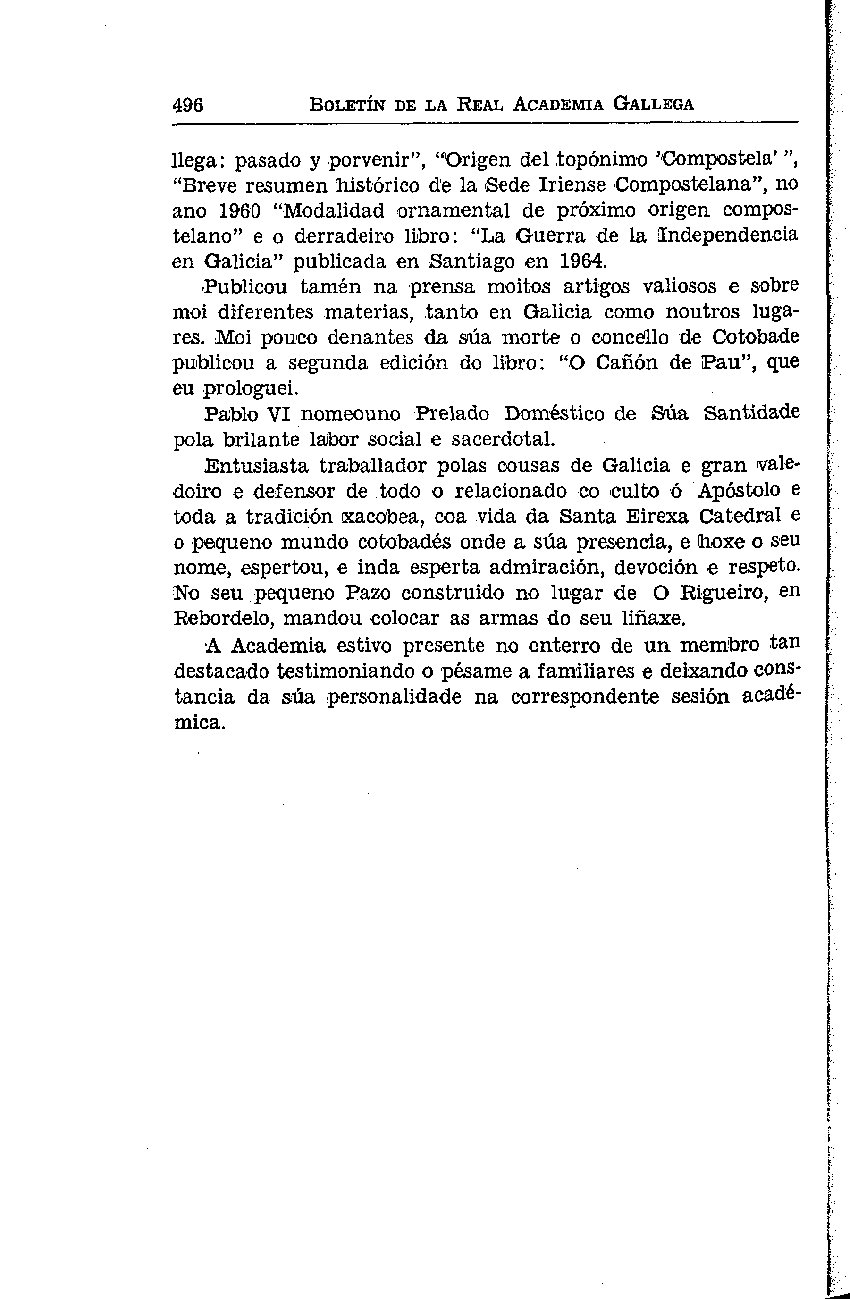 496 BOLETÍN DE LA REAL ACADEMIA GALLEGA

llega: pasado y porvenir", "Origen del topónimo 'Compostela' ", "Breve resumen histórico de la Sede Iriense Compostelana", no ano 1960 "Modalidad ornamental de próximo origen compostelano" e o derradeiro libro: "La Guerra de la Independencia en Galicia" publicada en Santiago en 1964.

Publicou tamén na prensa moitos artigos valiosos e sobre moi diferentes materias, tanto en Galicia como noutros lugares. Moi pouco denantes da súa morte o concello de Cotobade publicou a segunda edición do libro: "O Cañón de Pau", que eu prologuei.

Pablo VI nomeouno Prelado Doméstico de Súa Santidade pola brilante labor social e sacerdotal.

Entusiasta traballador polas cousas de Galicia e gran valedoiro e defensor de todo o relacionado co culto ó Apóstolo e toda a tradición xacobea, coa vida da Santa Eirexa Catedral e o pequeno mundo cotobadés onde a súa presencia, e hoxe o seu nome, espertou, e inda esperta admiración, devoción e respeto. No seu pequeno Pazo construido no lugar de O Rigueiro, en Rebordelo, mandou colocar as armas do seu liñaxe.

A Academia estivo presente no enterro de un membro tan destacado testimoniando o pésame a familiares e deixando constancia da súa personalidade na correspondente sesión académica.